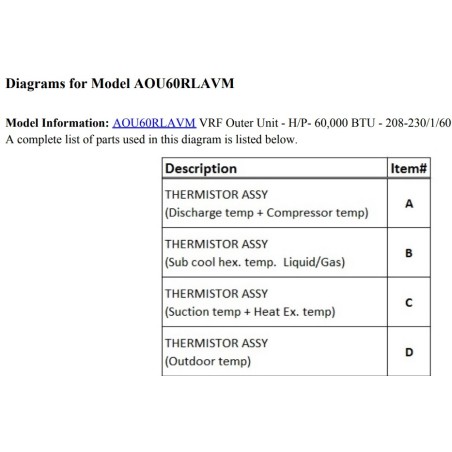 Diagrams for Model AOU60RLAVM

Model Information: AOU60RLAVM VRF Outer Unit - H/P- 60,000 BTU - 208-230/1/60
A complete list of parts used in this diagram is listed below.

| Description | Item# |
|---|---|
| THERMISTOR ASSY (Discharge temp + Compressor temp) | A |
| THERMISTOR ASSY (Sub cool hex. temp. Liquid/Gas) | B |
| THERMISTOR ASSY (Suction temp + Heat Ex. temp) | C |
| THERMISTOR ASSY (Outdoor temp) | D |